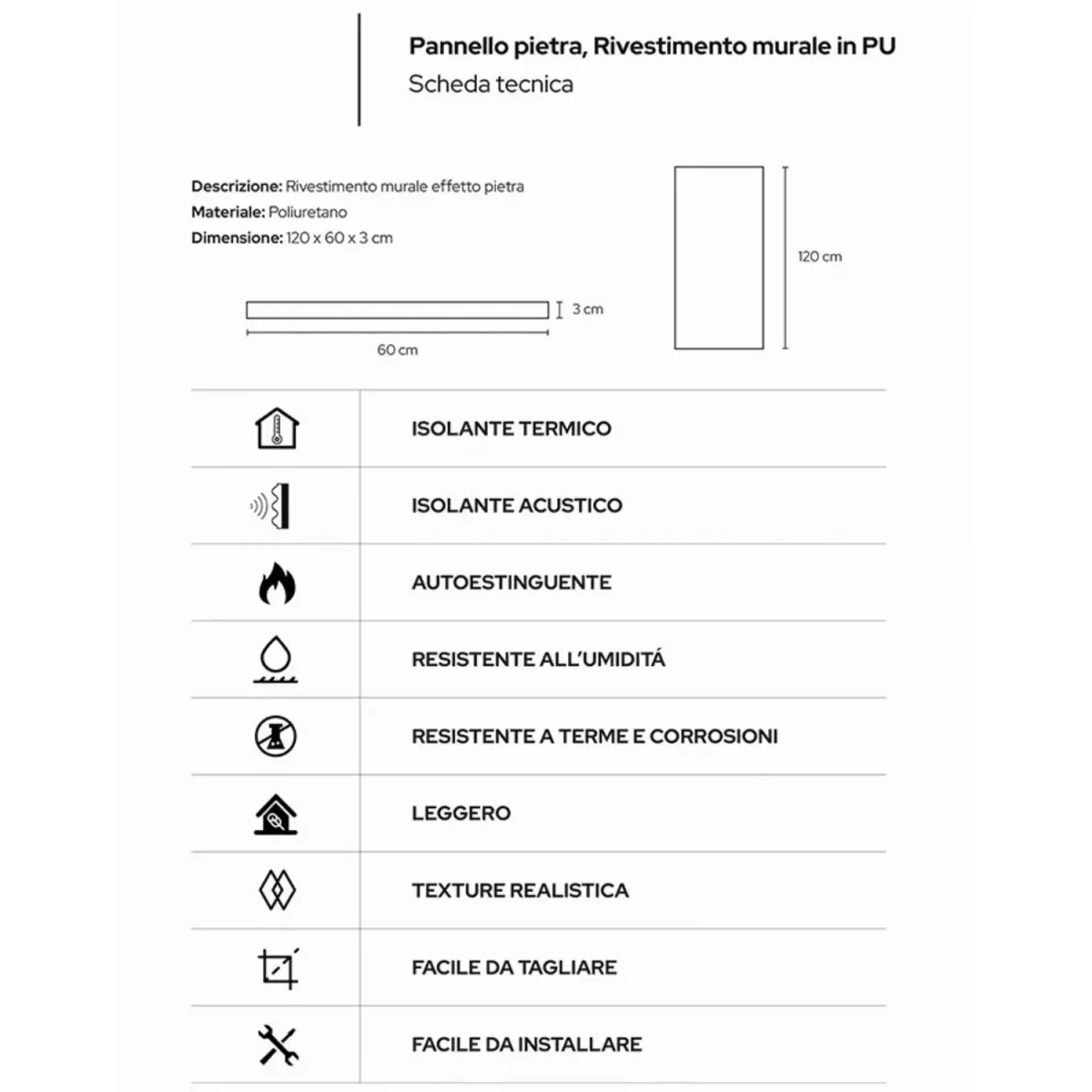 Pannello pietra, Rivestimento murale in PU
Scheda tecnica

Descrizione: Rivestimento murale effetto pietra
Materiale: Poliuretano
Dimensione: 120 x 60 x 3 cm

3 cm
60 cm
120 cm

ISOLANTE TERMICO

ISOLANTE ACUSTICO

AUTOESTINGUENTE

RESISTENTE ALL'UMIDITÁ

RESISTENTE A TERME E CORROSIONI

LEGGERO

TEXTURE REALISTICA

FACILE DA TAGLIARE

FACILE DA INSTALLARE